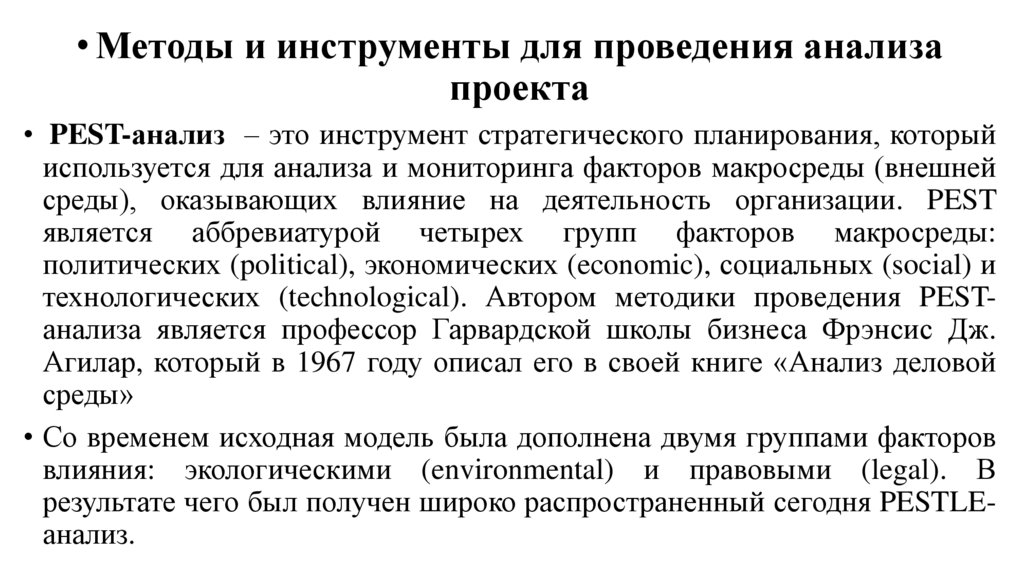 • Методы и инструменты для проведения анализа проекта

• PEST-анализ – это инструмент стратегического планирования, который используется для анализа и мониторинга факторов макросреды (внешней среды), оказывающих влияние на деятельность организации. PEST является аббревиатурой четырех групп факторов макросреды: политических (political), экономических (economic), социальных (social) и технологических (technological). Автором методики проведения PEST-анализа является профессор Гарвардской школы бизнеса Фрэнсис Дж. Агилар, который в 1967 году описал его в своей книге «Анализ деловой среды»

• Со временем исходная модель была дополнена двумя группами факторов влияния: экологическими (environmental) и правовыми (legal). В результате чего был получен широко распространенный сегодня PESTLE-анализ.